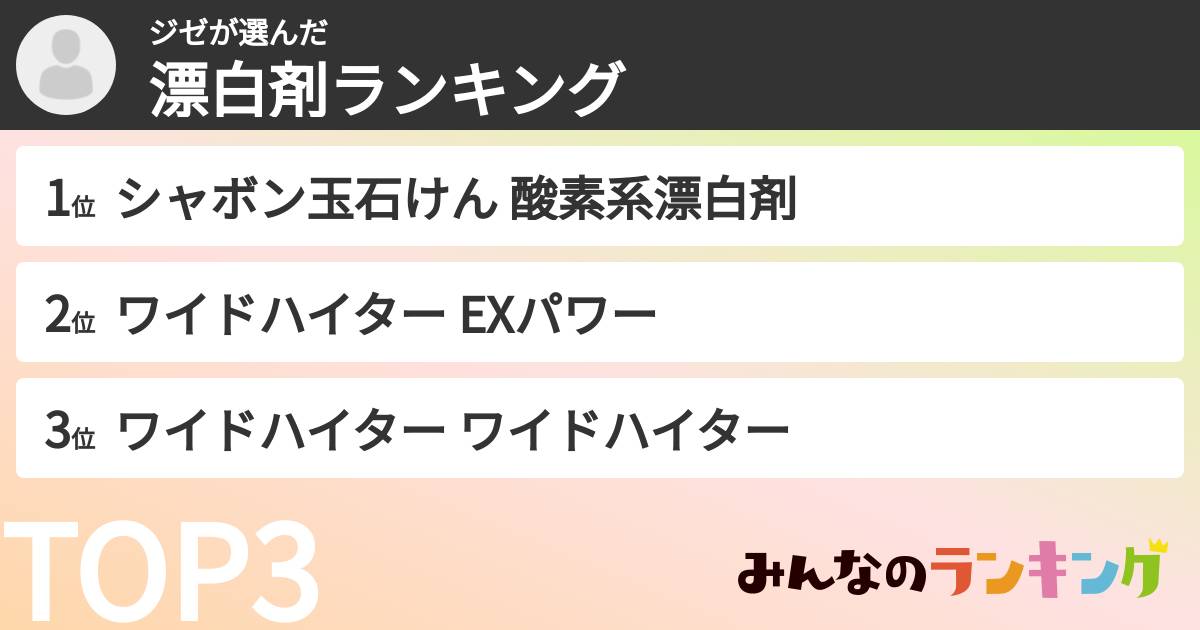 ジゼが選んだ
漂白剤ランキング

1位 シャボン玉石けん 酸素系漂白剤

2位 ワイドハイター EXパワー

3位 ワイドハイター ワイドハイター

TOP3

みんなのランキング